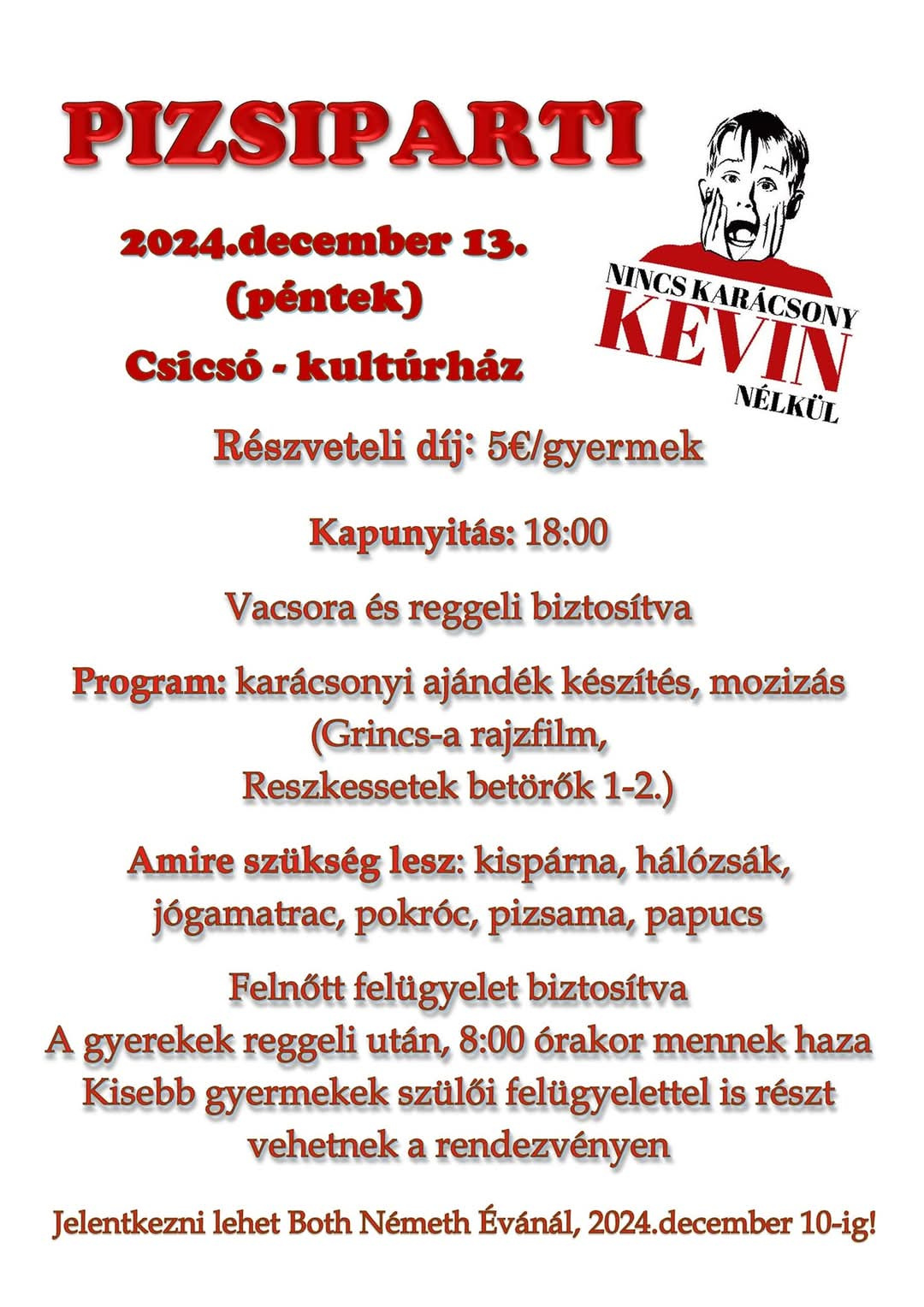 PIZSIPARTI

2024.december 13.
(péntek)
Csicsó - kultúrház

NINCS KARÁCSONY
KEVIN
NÉLKÜL

Részveteli díj: 5€/gyermek

Kapunyitás: 18:00

Vacsora és reggeli biztosítva

Program: karácsonyi ajándék készítés, mozizás
(Grincs-a rajzfilm,
Reszkessetek betörők 1-2.)

Amire szükség lesz: kispárna, hálózsák, jógamatrac, pokróc, pizsama, papucs

Felnőtt felügyelet biztosítva
A gyerekek reggeli után, 8:00 órakor mennek haza
Kisebb gyermekek szülői felügyelettel is részt vehetnek a rendezvényen

Jelentkezni lehet Both Németh Évánál, 2024.december 10-ig!